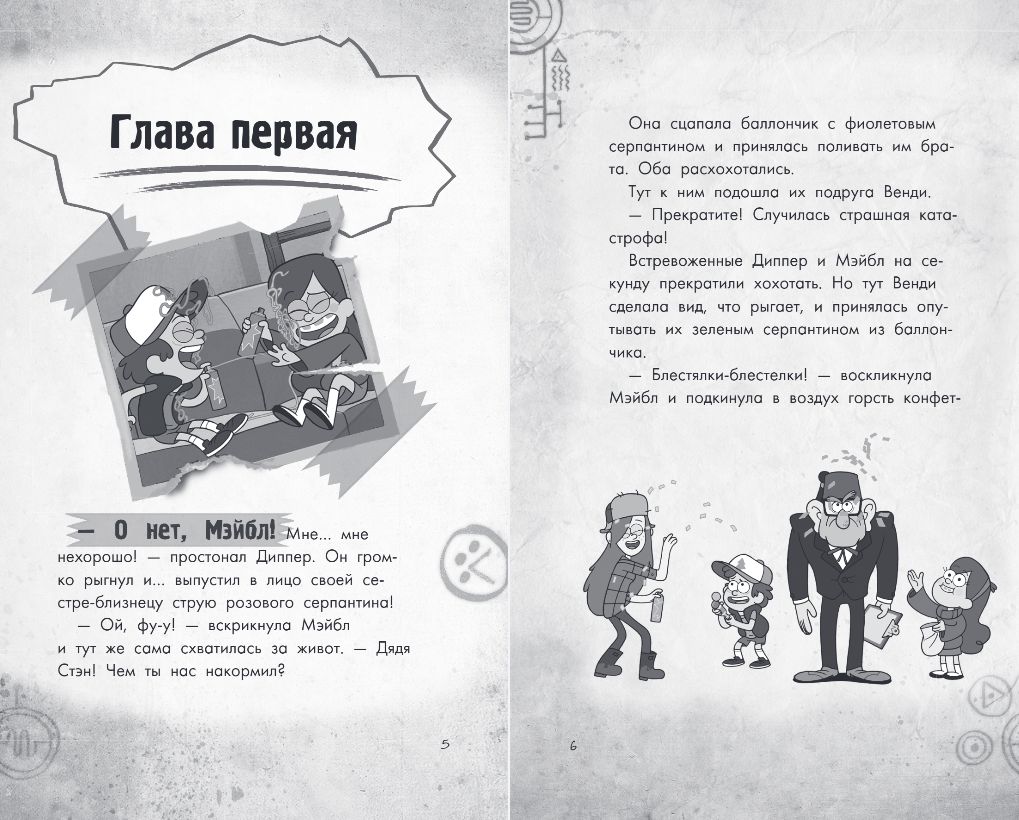 Глава первая

— О нет, Мэйбл! Мне... мне нехорошо! — простонал Диппер. Он громко рыгнул и... выпустил в лицо своей сестре-близнецу струю розового серпантина!

— Ой, фу-у! — вскрикнула Мэйбл и тут же сама схватилась за живот. — Дядя Стэн! Чем ты нас накормил?

5

Она сцапала баллончик с фиолетовым серпантином и принялась поливать им брата. Оба расхохотались.

Тут к ним подошла их подруга Венди.

— Прекратите! Случилась страшная катастрофа!

Встревоженные Диппер и Мэйбл на секунду прекратили хохотать. Но тут Венди сделала вид, что рыгает, и принялась опутывать их зеленым серпантином из баллончика.

— Блестялки-блестелки! — воскликнула Мэйбл и подкинула в воздух горсть конфет-

6